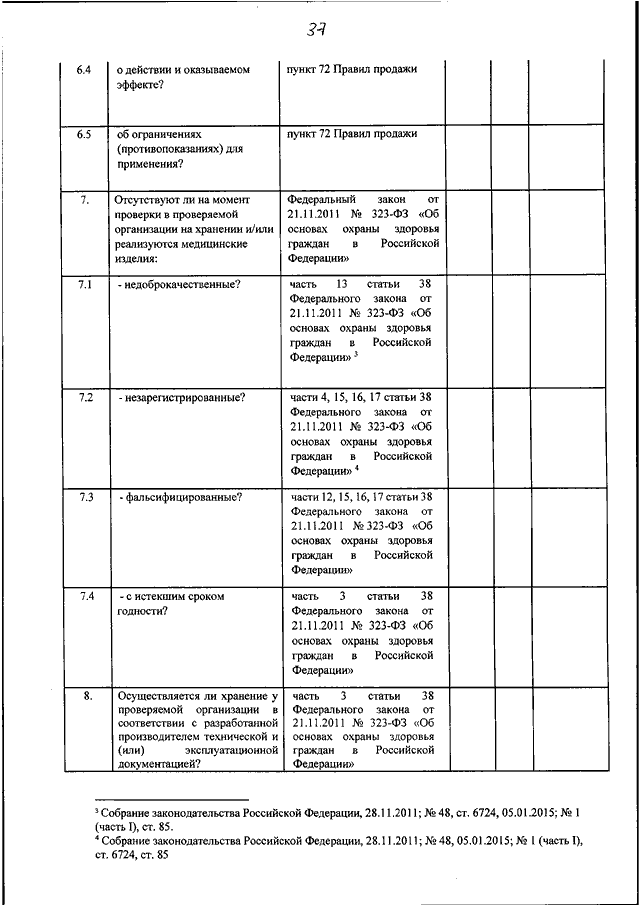 37

| | | | | | |
|---|---|---|---|---|---|
| 6.4 | о действии и оказываемом эффекте? | пункт 72 Правил продажи | | | |
| 6.5 | об ограничениях (противопоказаниях) для применения? | пункт 72 Правил продажи | | | |
| 7. | Отсутствуют ли на момент проверки в проверяемой организации на хранении и/или реализуются медицинские изделия: | Федеральный закон от 21.11.2011 № 323-ФЗ «Об основах охраны здоровья граждан в Российской Федерации» | | | |
| 7.1 | - недоброкачественные? | часть 13 статьи 38 Федерального закона от 21.11.2011 № 323-ФЗ «Об основах охраны здоровья граждан в Российской Федерации» $^3$ | | | |
| 7.2 | - незарегистрированные? | части 4, 15, 16, 17 статьи 38 Федерального закона от 21.11.2011 № 323-ФЗ «Об основах охраны здоровья граждан в Российской Федерации» $^4$ | | | |
| 7.3 | - фальсифицированные? | части 12, 15, 16, 17 статьи 38 Федерального закона от 21.11.2011 № 323-ФЗ «Об основах охраны здоровья граждан в Российской Федерации» | | | |
| 7.4 | - с истекшим сроком годности? | часть 3 статьи 38 Федерального закона от 21.11.2011 № 323-ФЗ «Об основах охраны здоровья граждан в Российской Федерации» | | | |
| 8. | Осуществляется ли хранение у проверяемой организации в соответствии с разработанной производителем технической и (или) эксплуатационной документацией? | часть 3 статьи 38 Федерального закона от 21.11.2011 № 323-ФЗ «Об основах охраны здоровья граждан в Российской Федерации» | | | |

$^3$ Собрание законодательства Российской Федерации, 28.11.2011; № 48, ст. 6724, 05.01.2015; № 1 (часть I), ст. 85.
$^4$ Собрание законодательства Российской Федерации, 28.11.2011; № 48, 05.01.2015; № 1 (часть I), ст. 6724, ст. 85